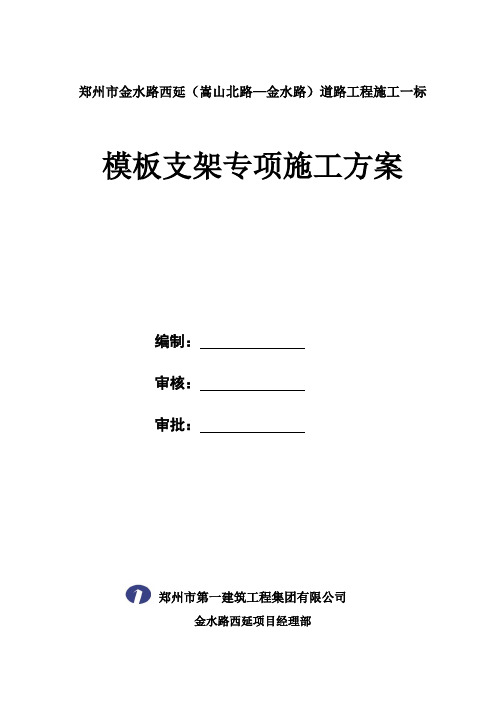 郑州市金水路西延（嵩山北路—金水路）道路工程施工一标

模板支架专项施工方案

编制：

审核：

审批：

郑州市第一建筑工程集团有限公司

金水路西延项目经理部